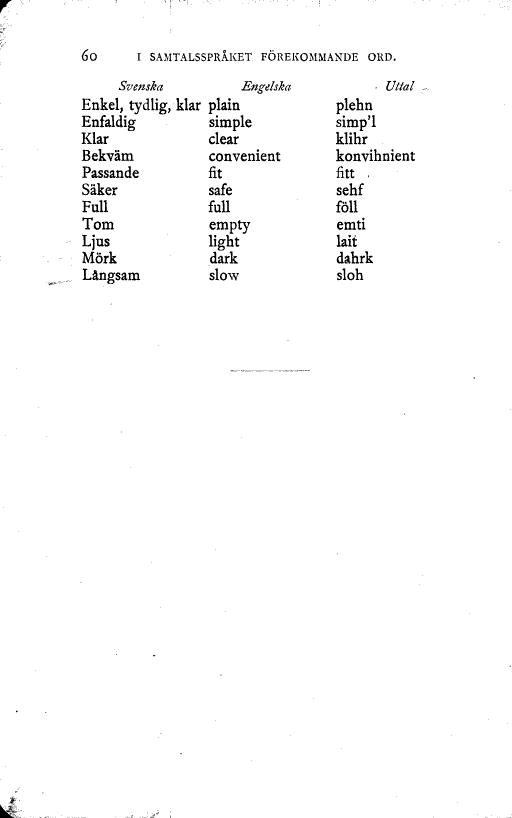 60 I SAMTALSSPRÅKET FÖREKOMMANDE ORD.

| Svenska | Engelska | Uttal |
|---|---|---|
| Enkel, tydlig, klar | plain | plehn |
| Enfaldig | simple | simp'l |
| Klar | clear | klihr |
| Bekväm | convenient | konvihnient |
| Passande | fit | fitt |
| Säker | safe | sehf |
| Full | full | föll |
| Tom | empty | emti |
| Ljus | light | lait |
| Mörk | dark | dahrk |
| Långsam | slow | sloh |